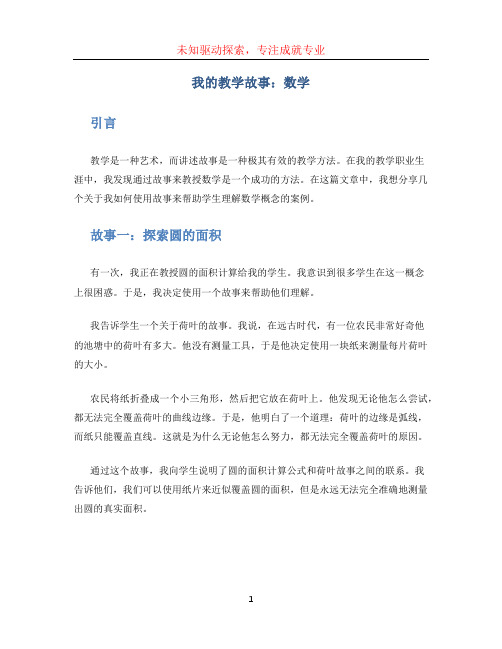 未知驱动探索，专注成就专业

我的教学故事：数学

引言

教学是一种艺术，而讲述故事是一种极其有效的教学方法。在我的教学职业生涯中，我发现通过故事来教授数学是一个成功的方法。在这篇文章中，我想分享几个关于我如何使用故事来帮助学生理解数学概念的案例。

故事一：探索圆的面积

有一次，我正在教授圆的面积计算给我的学生。我意识到很多学生在这一概念上很困惑。于是，我决定使用一个故事来帮助他们理解。

我告诉学生一个关于荷叶的故事。我说，在远古时代，有一位农民非常好奇他的池塘中的荷叶有多大。他没有测量工具，于是他决定使用一块纸来测量每片荷叶的大小。

农民将纸折叠成一个小三角形，然后把它放在荷叶上。他发现无论他怎么尝试，都无法完全覆盖荷叶的曲线边缘。于是，他明白了一个道理：荷叶的边缘是弧线，而纸只能覆盖直线。这就是为什么无论他怎么努力，都无法完全覆盖荷叶的原因。

通过这个故事，我向学生说明了圆的面积计算公式和荷叶故事之间的联系。我告诉他们，我们可以使用纸片来近似覆盖圆的面积，但是永远无法完全准确地测量出圆的真实面积。

1